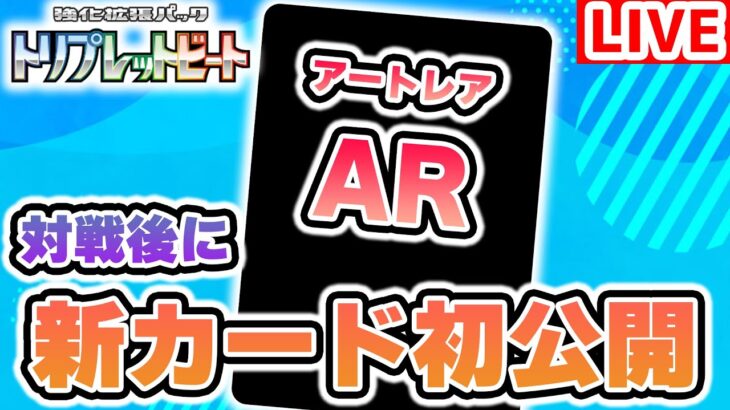 強化拡張パック
トリプレットビート

LIVE

アートレア
AR

対戦後に
新カード初公開